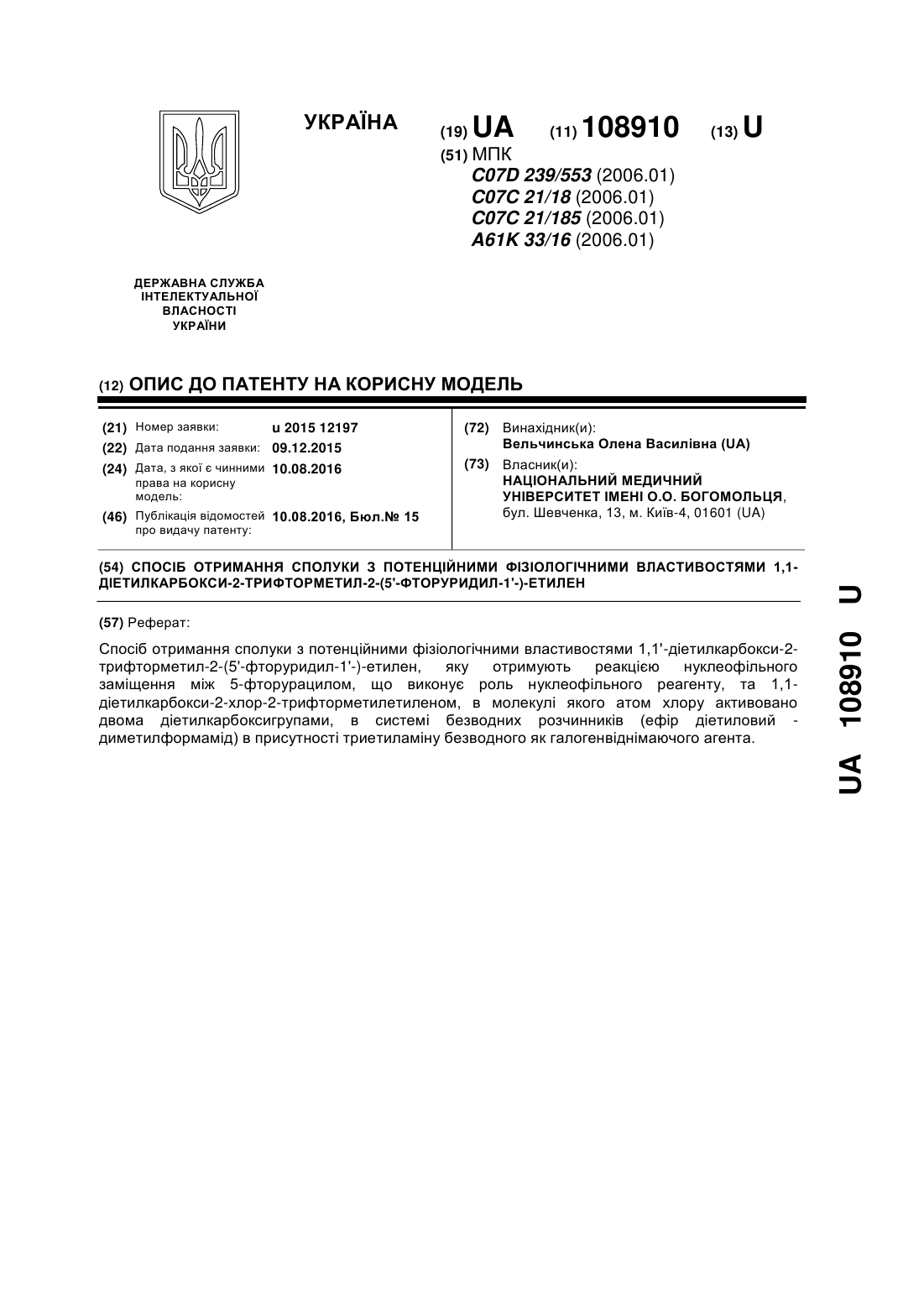 УКРАЇНА

(19) UA (11) 108910 (13) U

(51) МПК
C07D 239/553 (2006.01)
C07C 21/18 (2006.01)
C07C 21/185 (2006.01)
A61K 33/16 (2006.01)

ДЕРЖАВНА СЛУЖБА ІНТЕЛЕКТУАЛЬНОЇ ВЛАСНОСТІ УКРАЇНИ

(12) ОПИС ДО ПАТЕНТУ НА КОРИСНУ МОДЕЛЬ

(21) Номер заявки: u 2015 12197
(22) Дата подання заявки: 09.12.2015
(24) Дата, з якої є чинними права на корисну модель: 10.08.2016
(46) Публікація відомостей про видачу патенту: 10.08.2016, Бюл.№ 15

(72) Винахідник(и):
Вельчинська Олена Василівна (UA)
(73) Власник(и):
НАЦІОНАЛЬНИЙ МЕДИЧНИЙ УНІВЕРСИТЕТ ІМЕНІ О.О. БОГОМОЛЬЦЯ, бул. Шевченка, 13, м. Київ-4, 01601 (UA)

(54) СПОСІБ ОТРИМАННЯ СПОЛУКИ З ПОТЕНЦІЙНИМИ ФІЗІОЛОГІЧНИМИ ВЛАСТИВОСТЯМИ 1,1-ДІЕТИЛКАРБОКСИ-2-ТРИФТОРМЕТИЛ-2-(5'-ФТОРУРИДИЛ-1'-)-ЕТИЛЕН

(57) Реферат:

Спосіб отримання сполуки з потенційними фізіологічними властивостями 1,1'-діетилкарбокси-2-трифторметил-2-(5'-фторуридил-1'-)-етилен, яку отримують реакцією нуклеофільного заміщення між 5-фторурацилом, що виконує роль нуклеофільного реагенту, та 1,1-діетилкарбокси-2-хлор-2-трифторметилетиленом, в молекулі якого атом хлору активовано двома діетилкарбоксигрупами, в системі безводних розчинників (ефір діетиловий - диметилформамід) в присутності триетиламіну безводного як галогенвіднімаючого агента.

UA 108910 U